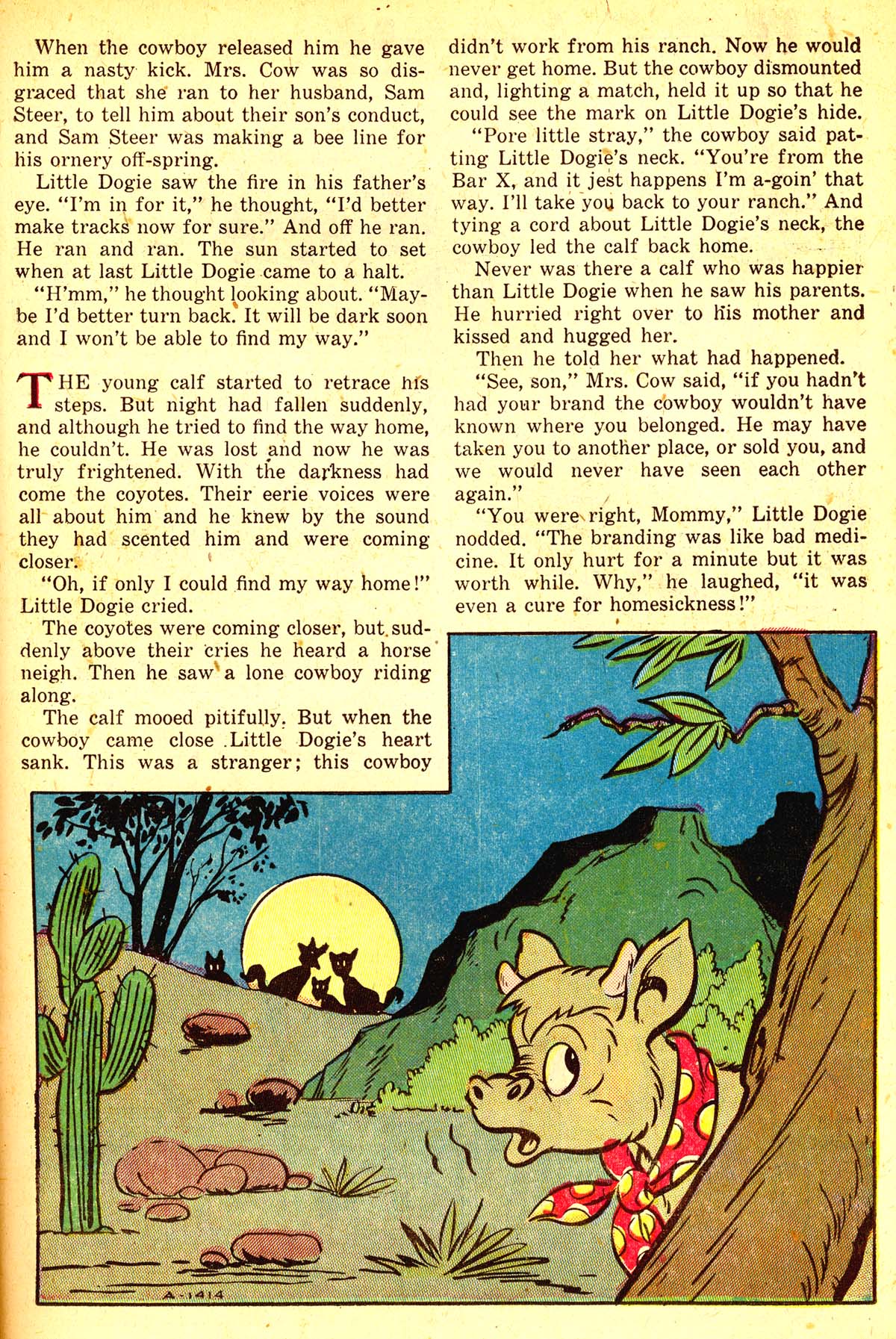 When the cowboy released him he gave him a nasty kick. Mrs. Cow was so disgraced that she ran to her husband, Sam Steer, to tell him about their son's conduct, and Sam Steer was making a bee line for his ornery off-spring.

Little Dogie saw the fire in his father's eye. "I'm in for it," he thought, "I'd better make tracks now for sure." And off he ran. He ran and ran. The sun started to set when at last Little Dogie came to a halt.

"H'mm," he thought looking about. "Maybe I'd better turn back. It will be dark soon and I won't be able to find my way."

THE young calf started to retrace his steps. But night had fallen suddenly, and although he tried to find the way home, he couldn't. He was lost and now he was truly frightened. With the darkness had come the coyotes. Their eerie voices were all about him and he knew by the sound they had scented him and were coming closer.

"Oh, if only I could find my way home!" Little Dogie cried.

The coyotes were coming closer, but suddenly above their cries he heard a horse neigh. Then he saw a lone cowboy riding along.

The calf mooed pitifully. But when the cowboy came close Little Dogie's heart sank. This was a stranger; this cowboy didn't work from his ranch. Now he would never get home. But the cowboy dismounted and, lighting a match, held it up so that he could see the mark on Little Dogie's hide.

"Pore little stray," the cowboy said patting Little Dogie's neck. "You're from the Bar X, and it jest happens I'm a-goin' that way. I'll take you back to your ranch." And tying a cord about Little Dogie's neck, the cowboy led the calf back home.

Never was there a calf who was happier than Little Dogie when he saw his parents. He hurried right over to his mother and kissed and hugged her.

Then he told her what had happened.

"See, son," Mrs. Cow said, "if you hadn't had your brand the cowboy wouldn't have known where you belonged. He may have taken you to another place, or sold you, and we would never have seen each other again."

"You were right, Mommy," Little Dogie nodded. "The branding was like bad medicine. It only hurt for a minute but it was worth while. Why," he laughed, "it was even a cure for homesickness!"

A-1414